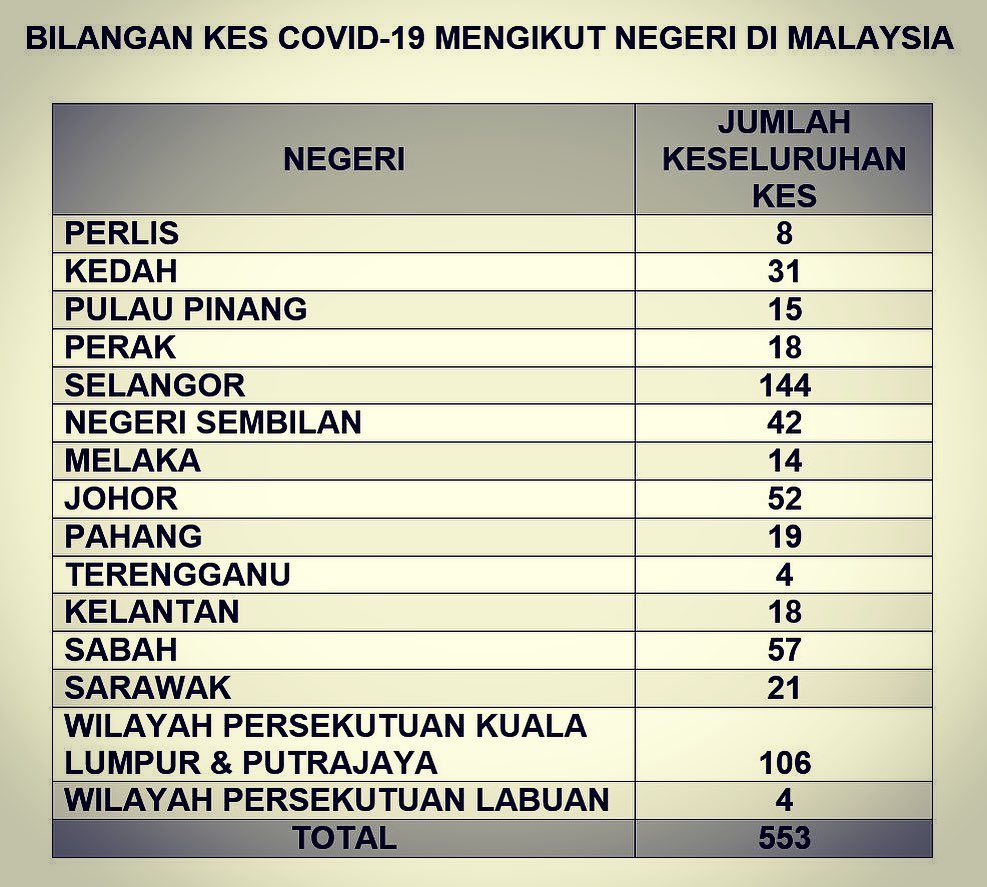 BILANGAN KES COVID-19 MENGIKUT NEGERI DI MALAYSIA

| NEGERI | JUMLAH KESELURUHAN KES |
|---|---|
| PERLIS | 8 |
| KEDAH | 31 |
| PULAU PINANG | 15 |
| PERAK | 18 |
| SELANGOR | 144 |
| NEGERI SEMBILAN | 42 |
| MELAKA | 14 |
| JOHOR | 52 |
| PAHANG | 19 |
| TERENGGANU | 4 |
| KELANTAN | 18 |
| SABAH | 57 |
| SARAWAK | 21 |
| WILAYAH PERSEKUTUAN KUALA LUMPUR & PUTRAJAYA | 106 |
| WILAYAH PERSEKUTUAN LABUAN | 4 |
| TOTAL | 553 |